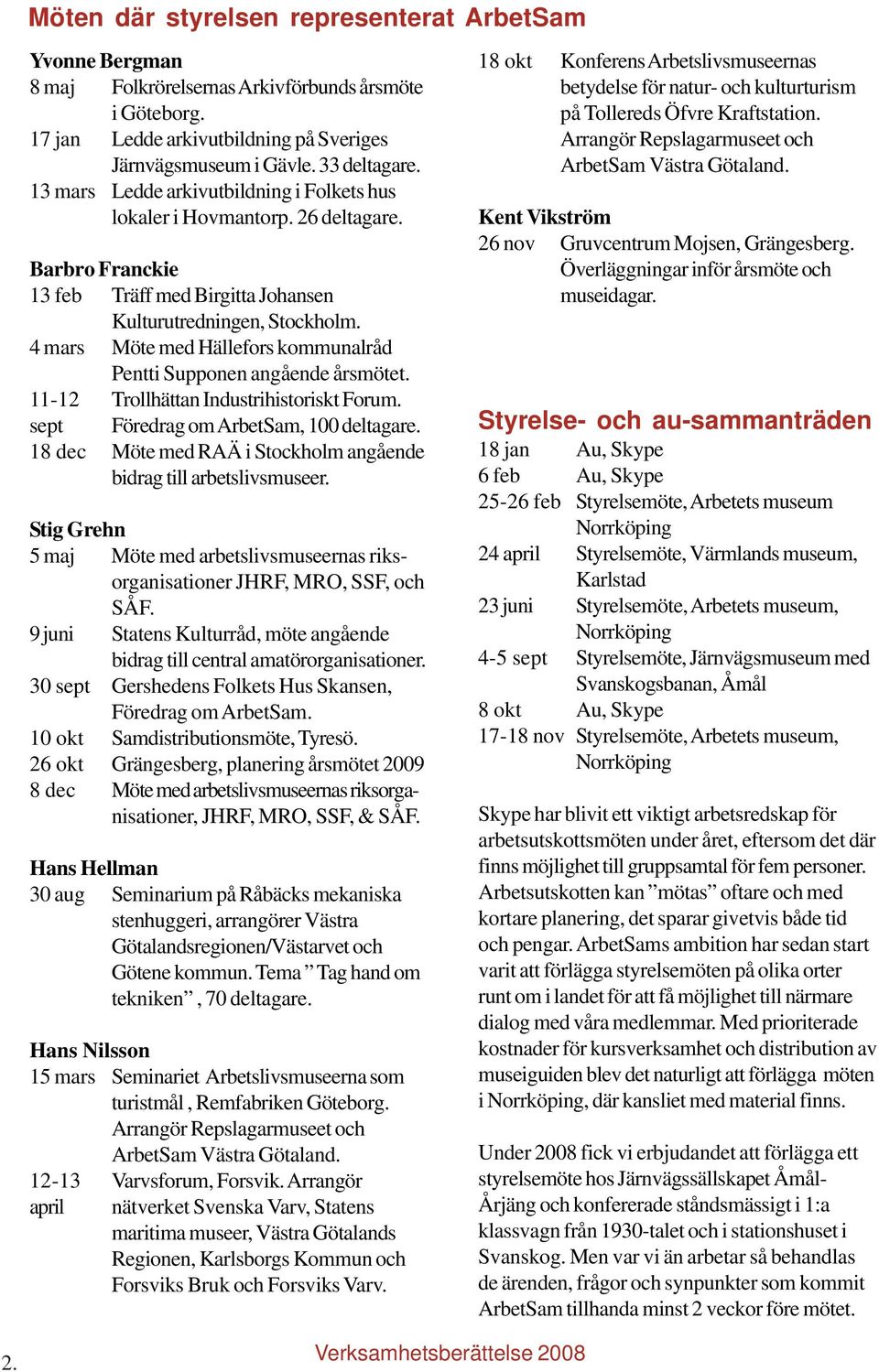 Möten där styrelsen representerat ArbetSam

Yvonne Bergman
8 maj Folkrörelsernas Arkivförbunds årsmöte i Göteborg.
17 jan Ledde arkivutbildning på Sveriges Järnvägsmuseum i Gävle. 33 deltagare.
13 mars Ledde arkivutbildning i Folkets hus lokaler i Hovmantorp. 26 deltagare.

Barbro Franckie
13 feb Träff med Birgitta Johansen Kulturutredningen, Stockholm.
4 mars Möte med Hällefors kommunalråd Pentti Supponen angående årsmötet.
11-12 sept Trollhättan Industrihistoriskt Forum. Föredrag om ArbetSam, 100 deltagare.
18 dec Möte med RAÄ i Stockholm angående bidrag till arbetslivsmuseer.

Stig Grehn
5 maj Möte med arbetslivsmuseernas riksorganisationer JHRF, MRO, SSF, och SÅF.
9 juni Statens Kulturråd, möte angående bidrag till central amatörorganisationer.
30 sept Gershedens Folkets Hus Skansen, Föredrag om ArbetSam.
10 okt Samdistributionsmöte, Tyresö.
26 okt Grängesberg, planering årsmötet 2009
8 dec Möte med arbetslivsmuseernas riksorganisationer, JHRF, MRO, SSF, & SÅF.

Hans Hellman
30 aug Seminarium på Råbäcks mekaniska stenhuggeri, arrangörer Västra Götalandsregionen/Västarvet och Götene kommun. Tema ” Tag hand om tekniken” , 70 deltagare.

Hans Nilsson
15 mars Seminariet Arbetslivsmuseerna som turistmål , Remfabriken Göteborg. Arrangör Repslagarmuseet och ArbetSam Västra Götaland.
12-13 april Varvsforum, Forsvik. Arrangör nätverket Svenska Varv, Statens maritima museer, Västra Götalands Regionen, Karlsborgs Kommun och Forsviks Bruk och Forsviks Varv.

18 okt Konferens Arbetslivsmuseernas betydelse för natur- och kulturturism på Tollereds Öfvre Kraftstation. Arrangör Repslagarmuseet och ArbetSam Västra Götaland.

Kent Vikström
26 nov Gruvcentrum Mojsen, Grängesberg. Överläggningar inför årsmöte och museidagar.

Styrelse- och au-sammanträden
18 jan Au, Skype
6 feb Au, Skype
25-26 feb Styrelsemöte, Arbetets museum Norrköping
24 april Styrelsemöte, Värmlands museum, Karlstad
23 juni Styrelsemöte, Arbetets museum, Norrköping
4-5 sept Styrelsemöte, Järnvägsmuseum med Svanskogsbanan, Åmål
8 okt Au, Skype
17-18 nov Styrelsemöte, Arbetets museum, Norrköping

Skype har blivit ett viktigt arbetsredskap för arbetsutskottsmöten under året, eftersom det där finns möjlighet till gruppsamtal för fem personer. Arbetsutskotten kan ”mötas” oftare och med kortare planering, det sparar givetvis både tid och pengar. ArbetSams ambition har sedan start varit att förlägga styrelsemöten på olika orter runt om i landet för att få möjlighet till närmare dialog med våra medlemmar. Med prioriterade kostnader för kursverksamhet och distribution av museiguiden blev det naturligt att förlägga möten i Norrköping, där kansliet med material finns.

Under 2008 fick vi erbjudandet att förlägga ett styrelsemöte hos Järnvägssällskapet Åmål-Årjäng och konfererade ståndsmässigt i 1:a klassvagn från 1930-talet och i stationshuset i Svanskog. Men var vi än arbetar så behandlas de ärenden, frågor och synpunkter som kommit ArbetSam tillhanda minst 2 veckor före mötet.

2.

Verksamhetsberättelse 2008